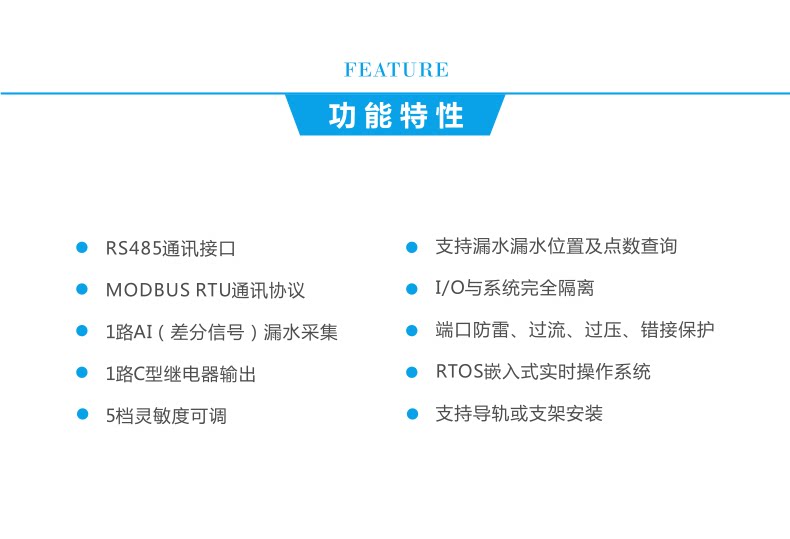 FEATURE

功能特性

• RS485通讯接口
• MODBUS RTU通讯协议
• 1路AI（差分信号）漏水采集
• 1路C型继电器输出
• 5档灵敏度可调

• 支持漏水漏水位置及点数查询
• I/O与系统完全隔离
• 端口防雷、过流、过压、错接保护
• RTOS嵌入式实时操作系统
• 支持导轨或支架安装